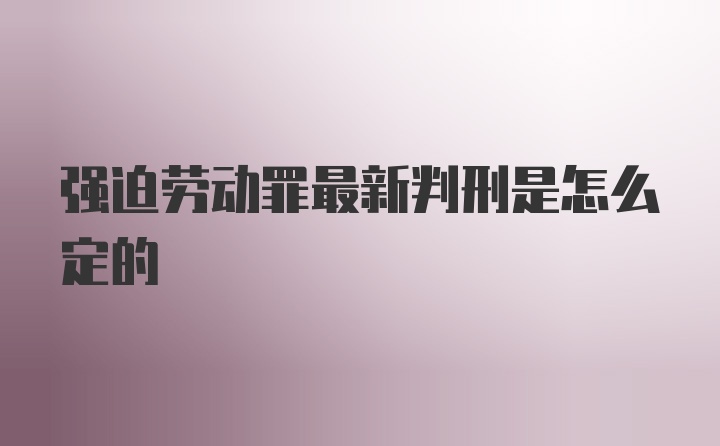 强迫劳动罪最新判刑是怎么定的